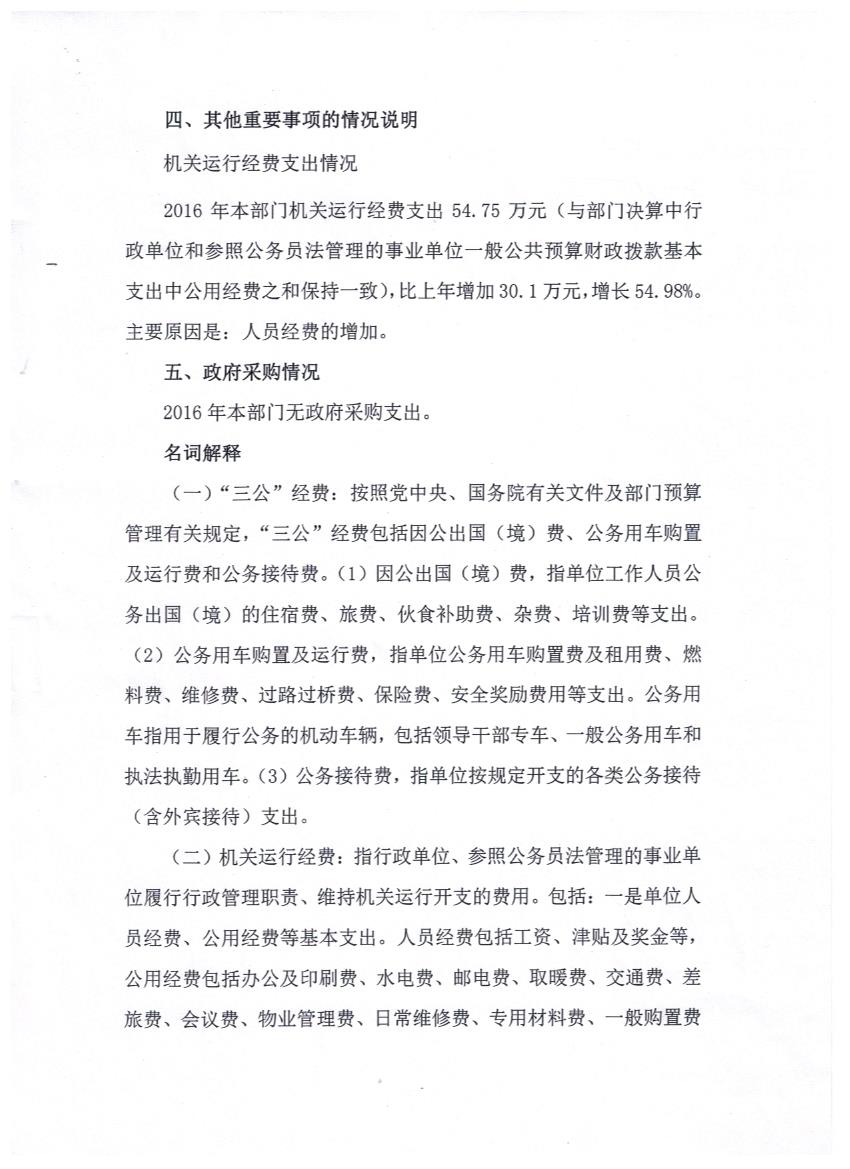 四、其他重要事项的情况说明

机关运行经费支出情况

2016 年本部门机关运行经费支出 54.75 万元（与部门决算中行政单位和参照公务员法管理的事业单位一般公共预算财政拨款基本支出中公用经费之和保持一致），比上年增加 30.1 万元，增长 54.98%。主要原因是：人员经费的增加。

五、政府采购情况

2016 年本部门无政府采购支出。

名词解释

（一）“三公”经费：按照党中央、国务院有关文件及部门预算管理有关规定，“三公”经费包括因公出国（境）费、公务用车购置及运行费和公务接待费。（1）因公出国（境）费，指单位工作人员公务出国（境）的住宿费、旅费、伙食补助费、杂费、培训费等支出。（2）公务用车购置及运行费，指单位公务用车购置费及租用费、燃料费、维修费、过路过桥费、保险费、安全奖励费用等支出。公务用车指用于履行公务的机动车辆，包括领导干部专车、一般公务用车和执法执勤用车。（3）公务接待费，指单位按规定开支的各类公务接待（含外宾接待）支出。

（二）机关运行经费：指行政单位、参照公务员法管理的事业单位履行行政管理职责、维持机关运行开支的费用。包括：一是单位人员经费、公用经费等基本支出。人员经费包括工资、津贴及奖金等，公用经费包括办公及印刷费、水电费、邮电费、取暖费、交通费、差旅费、会议费、物业管理费、日常维修费、专用材料费、一般购置费